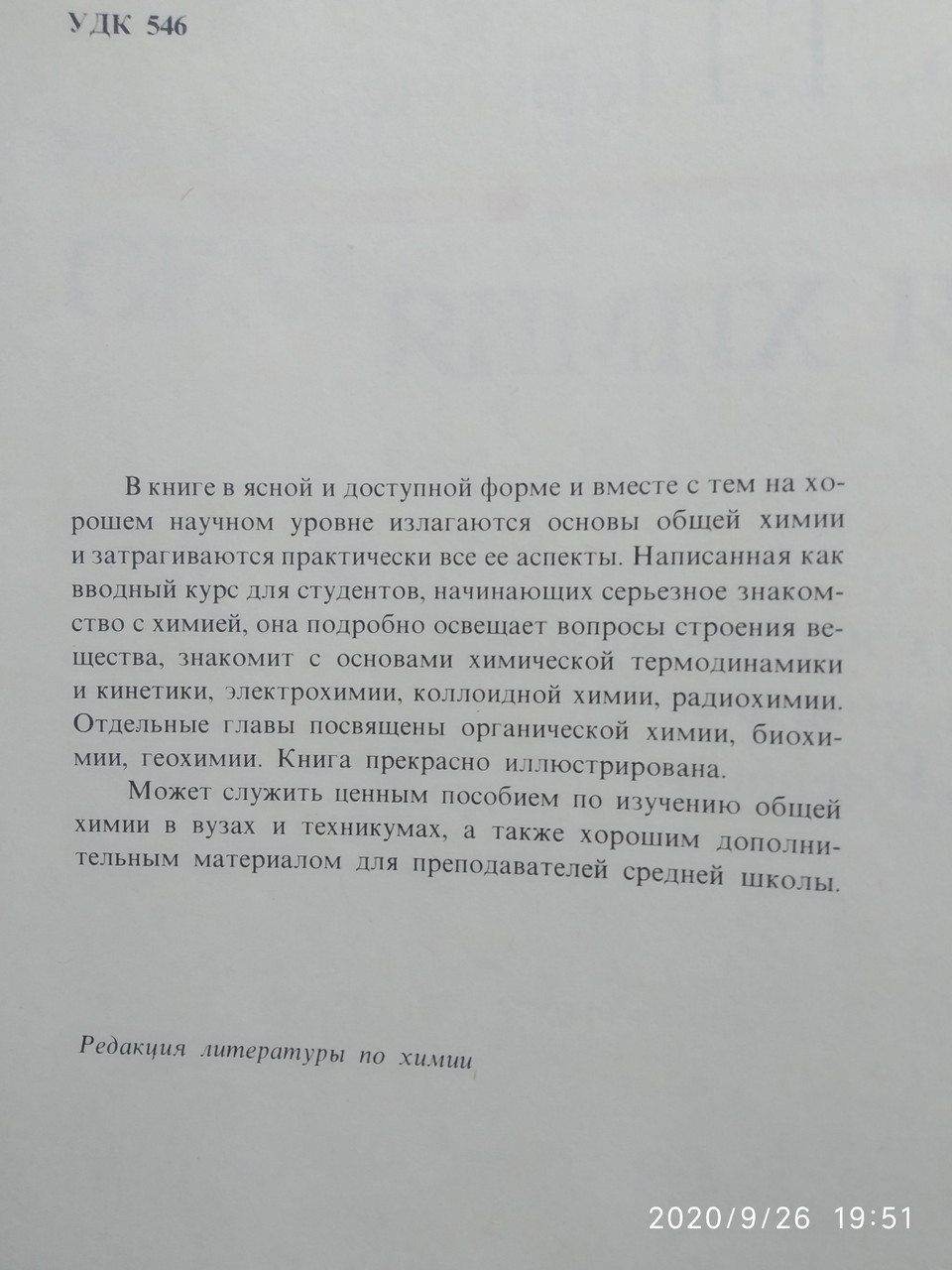 УДК 546

В книге в ясной и доступной форме и вместе с тем на хорошем научном уровне излагаются основы общей химии и затрагиваются практически все ее аспекты. Написанная как вводный курс для студентов, начинающих серьезное знакомство с химией, она подробно освещает вопросы строения вещества, знакомит с основами химической термодинамики и кинетики, электрохимии, коллоидной химии, радиохимии. Отдельные главы посвящены органической химии, биохимии, геохимии. Книга прекрасно иллюстрирована.

Может служить ценным пособием по изучению общей химии в вузах и техникумах, а также хорошим дополнительным материалом для преподавателей средней школы.

Редакция литературы по химии

2020/9/26 19:51